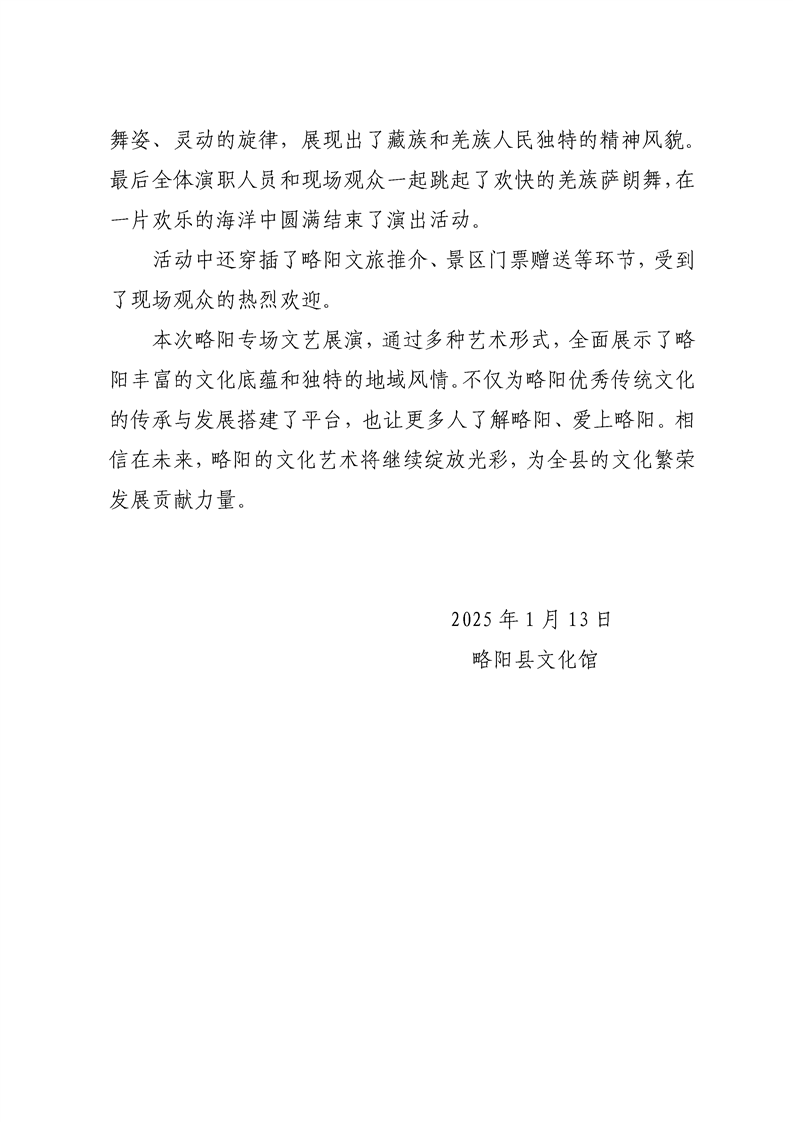 舞姿、灵动的旋律，展现出了藏族和羌族人民独特的精神风貌。最后全体演职人员和现场观众一起跳起了欢快的羌族萨朗舞，在一片欢乐的海洋中圆满结束了演出活动。

活动中还穿插了略阳文旅推介、景区门票赠送等环节，受到了现场观众的热烈欢迎。

本次略阳专场文艺展演，通过多种艺术形式，全面展示了略阳丰富的文化底蕴和独特的地域风情。不仅为略阳优秀传统文化的传承与发展搭建了平台，也让更多人了解略阳、爱上略阳。相信在未来，略阳的文化艺术将继续绽放光彩，为全县的文化繁荣发展贡献力量。

2025 年 1 月 13 日

略阳县文化馆